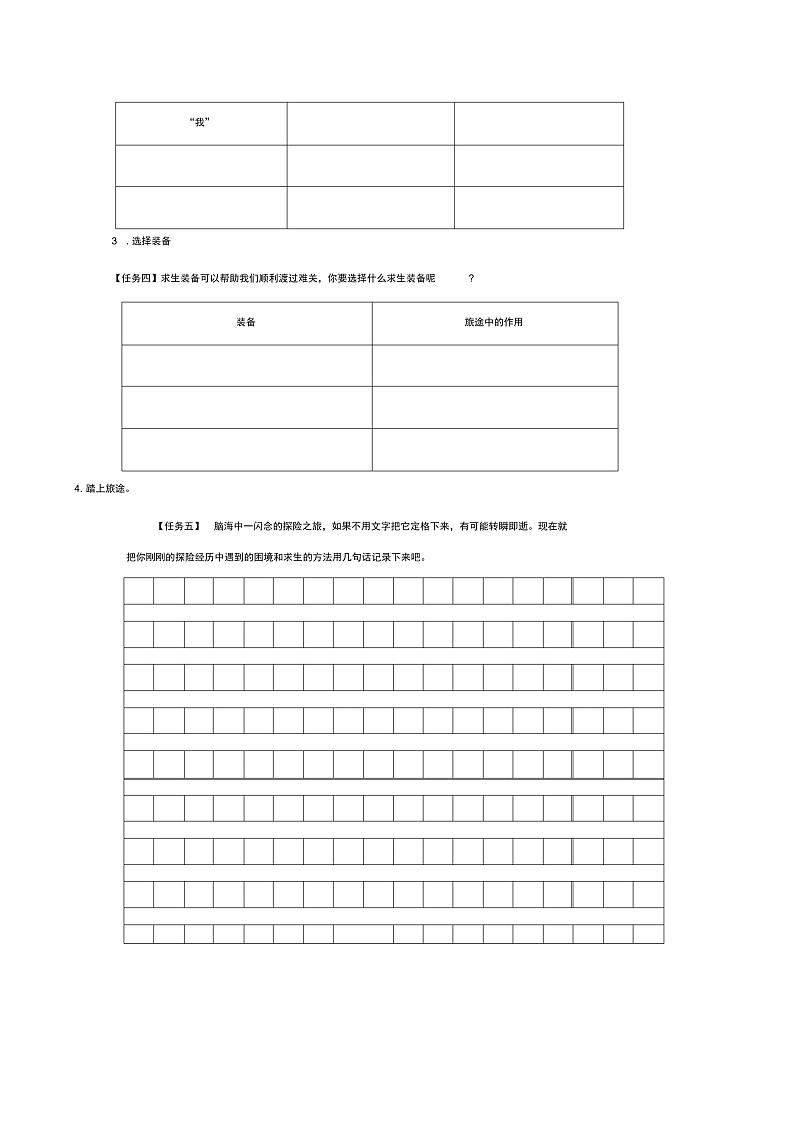 | “我” | | |
|---|---|---|
| | | |
| | | |

3 . 选择装备

【任务四】求生装备可以帮助我们顺利渡过难关，你要选择什么求生装备呢 ?

| 装备 | 旅途中的作用 |
|---|---|
| | |
| | |
| | |

4. 踏上旅途。

【任务五】 脑海中一闪念的探险之旅，如果不用文字把它定格下来，有可能转瞬即逝。现在就把你刚刚的探险经历中遇到的困境和求生的方法用几句话记录下来吧。